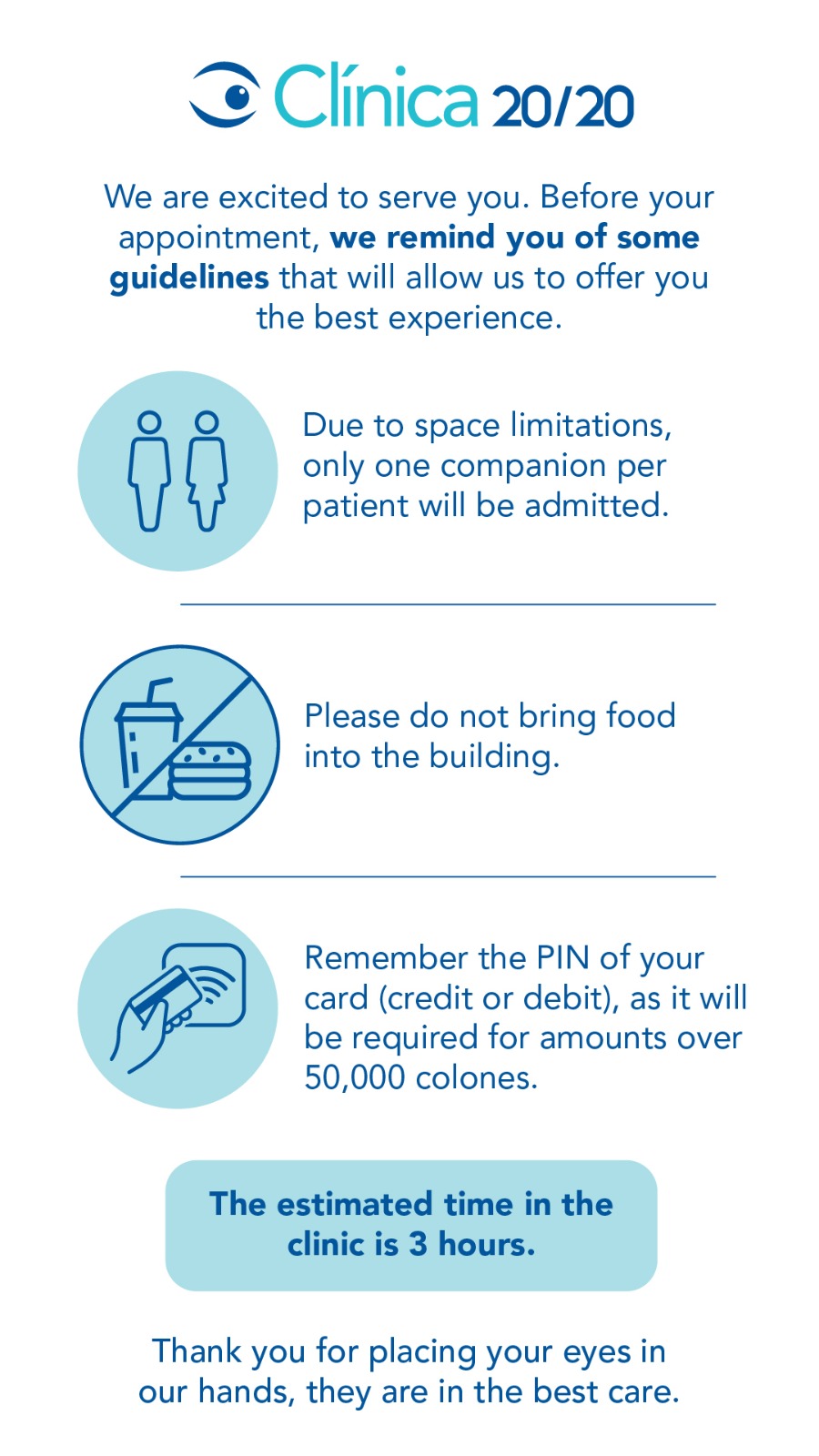 Clínica 20/20

We are excited to serve you. Before your appointment, we remind you of some guidelines that will allow us to offer you the best experience.

Due to space limitations, only one companion per patient will be admitted.

Please do not bring food into the building.

Remember the PIN of your card (credit or debit), as it will be required for amounts over 50,000 colones.

The estimated time in the clinic is 3 hours.

Thank you for placing your eyes in our hands, they are in the best care.